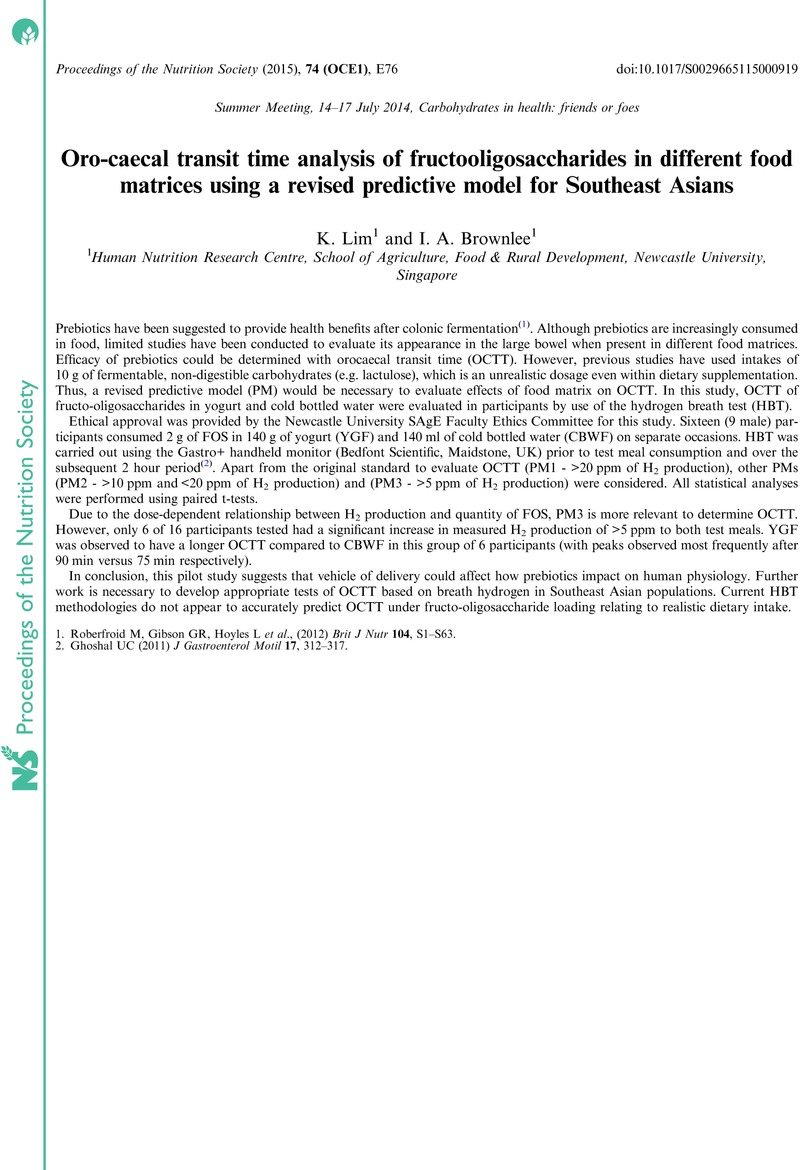 Proceedings of the Nutrition Society (2015), 74 (OCE1), E76 doi:10.1017/S0029665115000919

Summer Meeting, 14–17 July 2014, Carbohydrates in health: friends or foes

Oro-caecal transit time analysis of fructooligosaccharides in different food matrices using a revised predictive model for Southeast Asians

K. Lim$^1$ and I. A. Brownlee$^1$
$^1$Human Nutrition Research Centre, School of Agriculture, Food & Rural Development, Newcastle University, Singapore

Prebiotics have been suggested to provide health benefits after colonic fermentation$^{(1)}$. Although prebiotics are increasingly consumed in food, limited studies have been conducted to evaluate its appearance in the large bowel when present in different food matrices. Efficacy of prebiotics could be determined with orocaecal transit time (OCTT). However, previous studies have used intakes of 10 g of fermentable, non-digestible carbohydrates (e.g. lactulose), which is an unrealistic dosage even within dietary supplementation. Thus, a revised predictive model (PM) would be necessary to evaluate effects of food matrix on OCTT. In this study, OCTT of fructo-oligosaccharides in yogurt and cold bottled water were evaluated in participants by use of the hydrogen breath test (HBT).

Ethical approval was provided by the Newcastle University SAgE Faculty Ethics Committee for this study. Sixteen (9 male) participants consumed 2 g of FOS in 140 g of yogurt (YGF) and 140 ml of cold bottled water (CBWF) on separate occasions. HBT was carried out using the Gastro+ handheld monitor (Bedfont Scientific, Maidstone, UK) prior to test meal consumption and over the subsequent 2 hour period$^{(2)}$. Apart from the original standard to evaluate OCTT (PM1 - >20 ppm of $H_2$ production), other PMs (PM2 - >10 ppm and <20 ppm of $H_2$ production) and (PM3 - >5 ppm of $H_2$ production) were considered. All statistical analyses were performed using paired t-tests.

Due to the dose-dependent relationship between $H_2$ production and quantity of FOS, PM3 is more relevant to determine OCTT. However, only 6 of 16 participants tested had a significant increase in measured $H_2$ production of >5 ppm to both test meals. YGF was observed to have a longer OCTT compared to CBWF in this group of 6 participants (with peaks observed most frequently after 90 min versus 75 min respectively).

In conclusion, this pilot study suggests that vehicle of delivery could affect how prebiotics impact on human physiology. Further work is necessary to develop appropriate tests of OCTT based on breath hydrogen in Southeast Asian populations. Current HBT methodologies do not appear to accurately predict OCTT under fructo-oligosaccharide loading relating to realistic dietary intake.

1. Roberfroid M, Gibson GR, Hoyles L et al., (2012) Brit J Nutr 104, S1–S63.
2. Ghoshal UC (2011) J Gastroenterol Motil 17, 312–317.

Proceedings of the Nutrition Society

NS